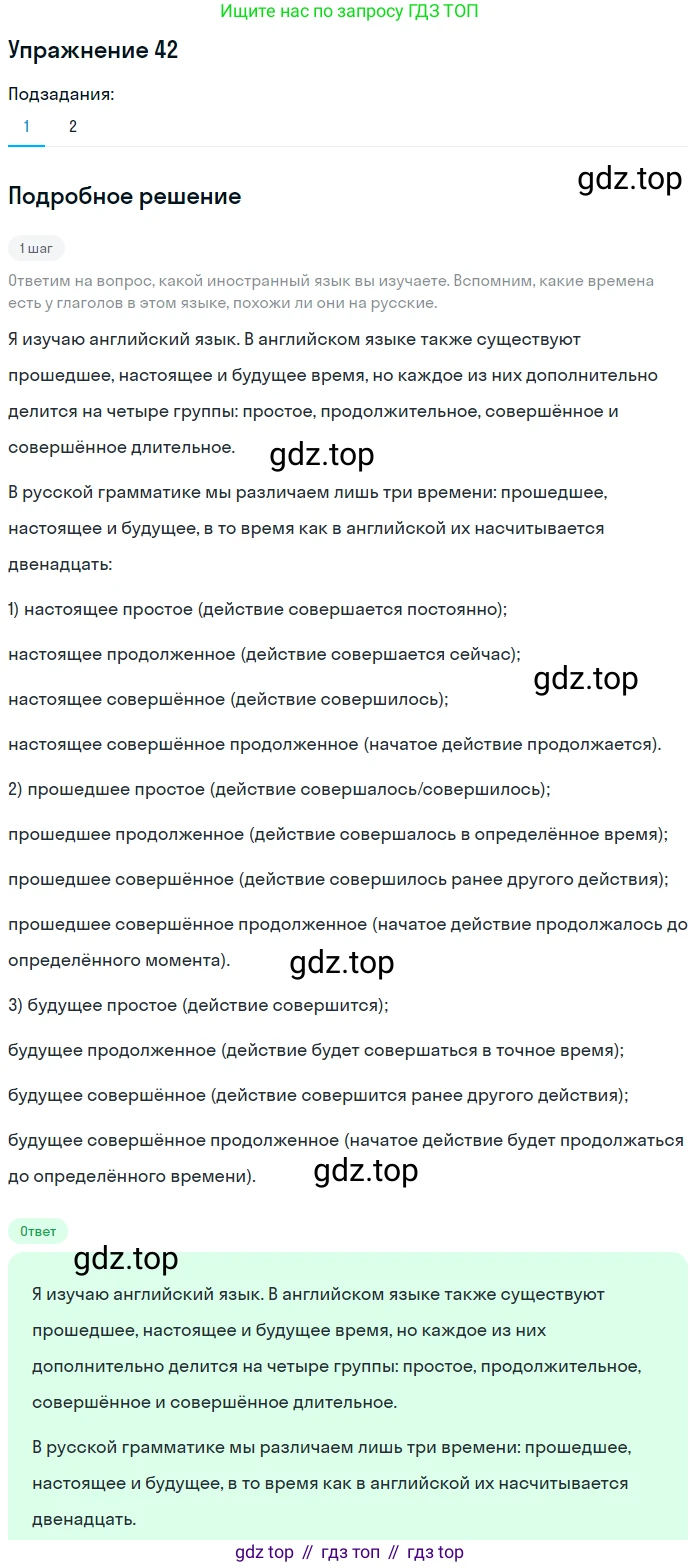 Ищите нас по запросу ГДЗ ТОП

Упражнение 42

Подзадания:

1 2

gdz.top

Подробное решение

1 шаг

Ответим на вопрос, какой иностранный язык вы изучаете. Вспомним, какие времена есть у глаголов в этом языке, похожи ли они на русские.

Я изучаю английский язык. В английском языке также существуют прошедшее, настоящее и будущее время, но каждое из них дополнительно делится на четыре группы: простое, продолжительное, совершённое и совершённое длительное.

gdz.top

В русской грамматике мы различаем лишь три времени: прошедшее, настоящее и будущее, в то время как в английской их насчитывается двенадцать:

1) настоящее простое (действие совершается постоянно);

настоящее продолженное (действие совершается сейчас);

gdz.top

настоящее совершённое (действие совершилось);

настоящее совершённое продолженное (начатое действие продолжается).

2) прошедшее простое (действие совершалось/совершилось);

прошедшее продолженное (действие совершалось в определённое время);

прошедшее совершённое (действие совершилось ранее другого действия);

прошедшее совершённое продолженное (начатое действие продолжалось до определённого момента).

gdz.top

3) будущее простое (действие совершится);

будущее продолженное (действие будет совершаться в точное время);

будущее совершённое (действие совершится ранее другого действия);

будущее совершённое продолженное (начатое действие будет продолжаться до определённого времени).

gdz.top

Ответ

gdz.top

Я изучаю английский язык. В английском языке также существуют прошедшее, настоящее и будущее время, но каждое из них дополнительно делится на четыре группы: простое, продолжительное, совершённое и совершённое длительное.

В русской грамматике мы различаем лишь три времени: прошедшее, настоящее и будущее, в то время как в английской их насчитывается двенадцать.

gdz top // гдз топ // гдз top